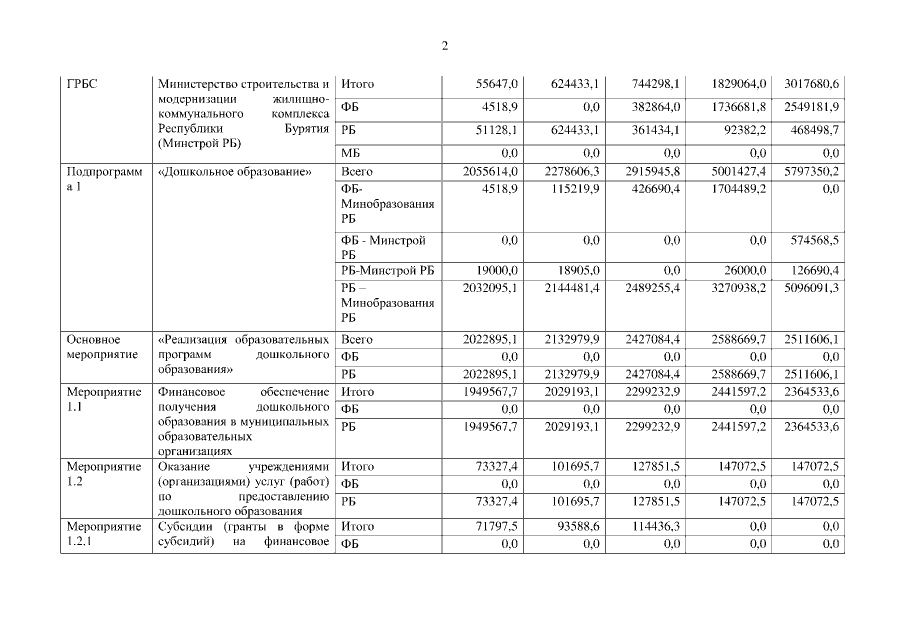 2

| ГРБС | Министерство строительства и модернизации жилищно-коммунального комплекса Республики Бурятия (Минстрой РБ) | Итого | 55647,0 | 624433,1 | 744298,1 | 1829064,0 | 3017680,6 |
|---|---|---|---|---|---|---|---|
| | | ФБ | 4518,9 | 0,0 | 382864,0 | 1736681,8 | 2549181,9 |
| | | РБ | 51128,1 | 624433,1 | 361434,1 | 92382,2 | 468498,7 |
| | | МБ | 0,0 | 0,0 | 0,0 | 0,0 | 0,0 |
| Подпрограмма 1 | «Дошкольное образование» | Всего | 2055614,0 | 2278606,3 | 2915945,8 | 5001427,4 | 5797350,2 |
| | | ФБ-Минобразования РБ | 4518,9 | 115219,9 | 426690,4 | 1704489,2 | 0,0 |
| | | ФБ - Минстрой РБ | 0,0 | 0,0 | 0,0 | 0,0 | 574568,5 |
| | | РБ-Минстрой РБ | 19000,0 | 18905,0 | 0,0 | 26000,0 | 126690,4 |
| | | РБ – Минобразования РБ | 2032095,1 | 2144481,4 | 2489255,4 | 3270938,2 | 5096091,3 |
| Основное мероприятие | «Реализация образовательных программ дошкольного образования» | Всего | 2022895,1 | 2132979,9 | 2427084,4 | 2588669,7 | 2511606,1 |
| | | ФБ | 0,0 | 0,0 | 0,0 | 0,0 | 0,0 |
| | | РБ | 2022895,1 | 2132979,9 | 2427084,4 | 2588669,7 | 2511606,1 |
| Мероприятие 1.1 | Финансовое обеспечение получения дошкольного образования в муниципальных образовательных организациях | Итого | 1949567,7 | 2029193,1 | 2299232,9 | 2441597,2 | 2364533,6 |
| | | ФБ | 0,0 | 0,0 | 0,0 | 0,0 | 0,0 |
| | | РБ | 1949567,7 | 2029193,1 | 2299232,9 | 2441597,2 | 2364533,6 |
| Мероприятие 1.2 | Оказание учреждениями (организациями) услуг (работ) по предоставлению дошкольного образования | Итого | 73327,4 | 101695,7 | 127851,5 | 147072,5 | 147072,5 |
| | | ФБ | 0,0 | 0,0 | 0,0 | 0,0 | 0,0 |
| | | РБ | 73327,4 | 101695,7 | 127851,5 | 147072,5 | 147072,5 |
| Мероприятие 1.2.1 | Субсидии (гранты в форме субсидий) на финансовое | Итого | 71797,5 | 93588,6 | 114436,3 | 0,0 | 0,0 |
| | | ФБ | 0,0 | 0,0 | 0,0 | 0,0 | 0,0 |